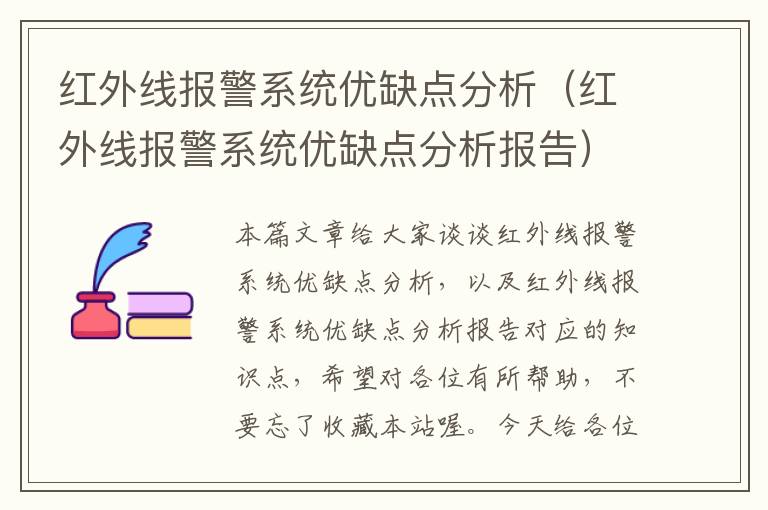 红外线报警系统优缺点分析（红外线报警系统优缺点分析报告）

本篇文章给大家谈谈红外线报警系统优缺点分析，以及红外线报警系统优缺点分析报告对应的知识点，希望对各位有所帮助，不要忘了收藏本站喔。今天给各位